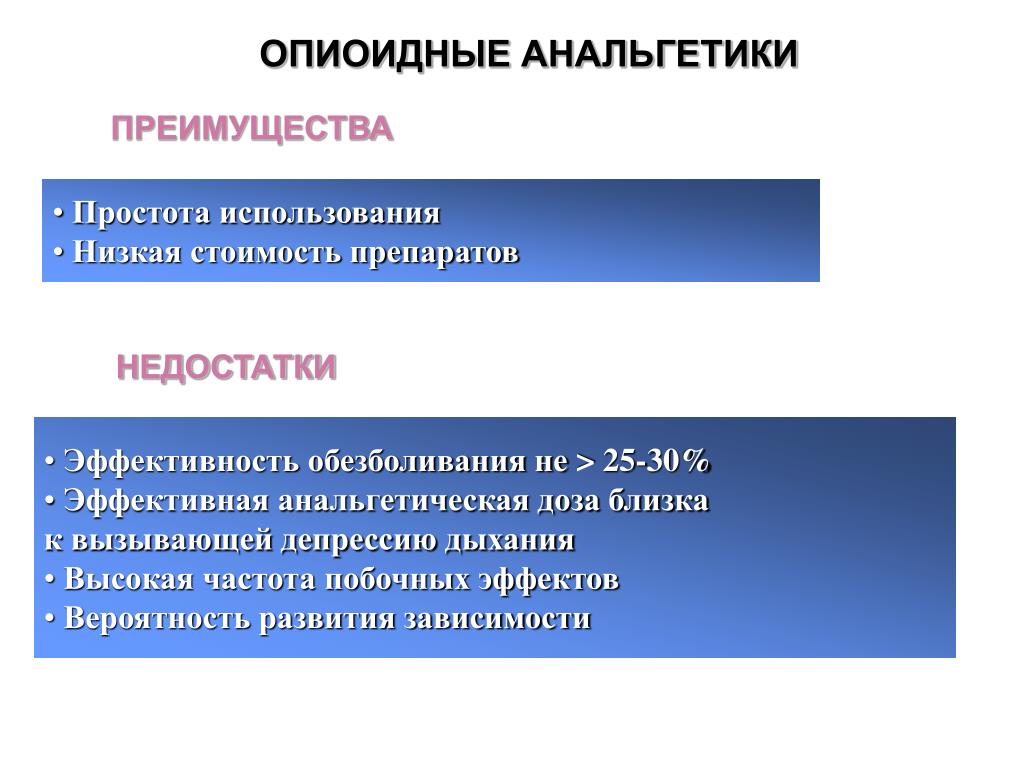 ОПИОИДНЫЕ АНАЛЬГЕТИКИ

ПРЕИМУЩЕСТВА

• Простота использования
• Низкая стоимость препаратов

НЕДОСТАТКИ

• Эффективность обезболивания не > 25-30%
• Эффективная анальгетическая доза близка к вызывающей депрессию дыхания
• Высокая частота побочных эффектов
• Вероятность развития зависимости